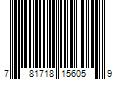 7 81718 15605 9